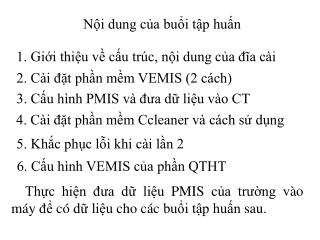 Nội dung của buổi tập huấn

1. Giới thiệu về cấu trúc, nội dung của đĩa cài
2. Cài đặt phần mềm VEMIS (2 cách)
3. Cấu hình PMIS và đưa dữ liệu vào CT
4. Cài đặt phần mềm Ccleaner và cách sử dụng
5. Khắc phục lỗi khi cài lần 2
6. Cấu hình VEMIS của phần QTHT

Thực hiện đưa dữ liệu PMIS của trường vào máy để có dữ liệu cho các buổi tập huấn sau.